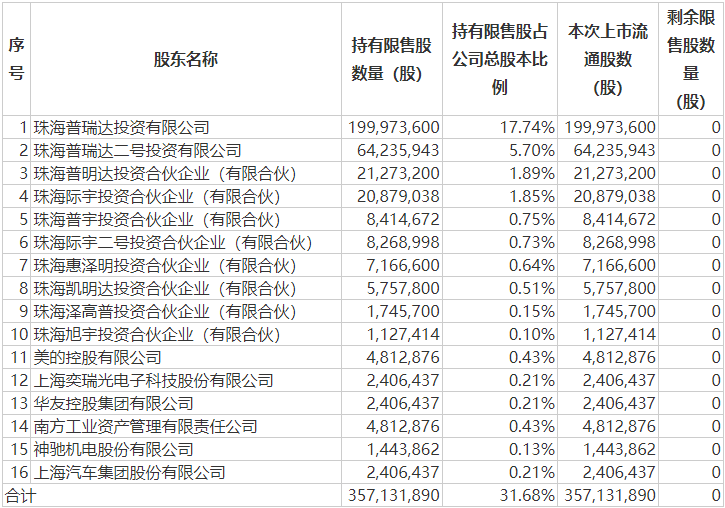 | 序号 | 股东名称 | 持有限售股数量（股） | 持有限售股占公司总股本比例 | 本次上市流通股数（股） | 剩余限售股数量（股） |
|---|---|---|---|---|---|
| 1 | 珠海普瑞达投资有限公司 | 199,973,600 | 17.74% | 199,973,600 | 0 |
| 2 | 珠海普瑞达二号投资有限公司 | 64,235,943 | 5.70% | 64,235,943 | 0 |
| 3 | 珠海普明达投资合伙企业（有限合伙） | 21,273,200 | 1.89% | 21,273,200 | 0 |
| 4 | 珠海际宇投资合伙企业（有限合伙） | 20,879,038 | 1.85% | 20,879,038 | 0 |
| 5 | 珠海普宇投资合伙企业（有限合伙） | 8,414,672 | 0.75% | 8,414,672 | 0 |
| 6 | 珠海际宇二号投资合伙企业（有限合伙） | 8,268,998 | 0.73% | 8,268,998 | 0 |
| 7 | 珠海惠泽明投资合伙企业（有限合伙） | 7,166,600 | 0.64% | 7,166,600 | 0 |
| 8 | 珠海凯明达投资合伙企业（有限合伙） | 5,757,800 | 0.51% | 5,757,800 | 0 |
| 9 | 珠海泽高普投资合伙企业（有限合伙） | 1,745,700 | 0.15% | 1,745,700 | 0 |
| 10 | 珠海旭宇投资合伙企业（有限合伙） | 1,127,414 | 0.10% | 1,127,414 | 0 |
| 11 | 美的控股有限公司 | 4,812,876 | 0.43% | 4,812,876 | 0 |
| 12 | 上海奕瑞光电子科技股份有限公司 | 2,406,437 | 0.21% | 2,406,437 | 0 |
| 13 | 华友控股集团有限公司 | 2,406,437 | 0.21% | 2,406,437 | 0 |
| 14 | 南方工业资产管理有限责任公司 | 4,812,876 | 0.43% | 4,812,876 | 0 |
| 15 | 神驰机电股份有限公司 | 1,443,862 | 0.13% | 1,443,862 | 0 |
| 16 | 上海汽车集团股份有限公司 | 2,406,437 | 0.21% | 2,406,437 | 0 |
| 合计 | | 357,131,890 | 31.68% | 357,131,890 | 0 |